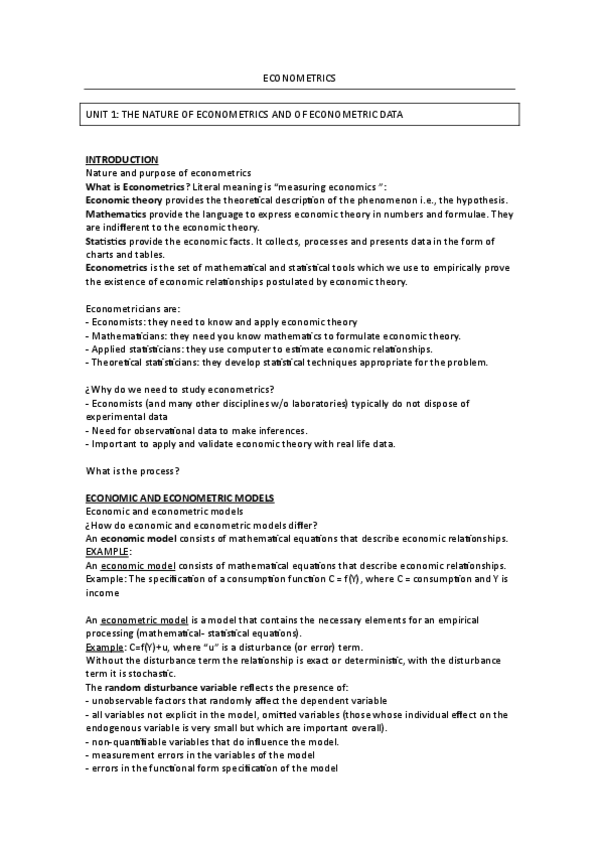 ECONOMETRICS

UNIT 1: THE NATURE OF ECONOMETRICS AND OF ECONOMETRIC DATA

INTRODUCTION
Nature and purpose of econometrics
What is Econometrics? Literal meaning is "measuring economics ":
Economic theory provides the theoretical description of the phenomenon i.e., the hypothesis.
Mathematics provide the language to express economic theory in numbers and formulae. They are indifferent to the economic theory.
Statistics provide the economic facts. It collects, processes and presents data in the form of charts and tables.
Econometrics is the set of mathematical and statistical tools which we use to empirically prove the existence of economic relationships postulated by economic theory.

Econometricians are:
- Economists: they need to know and apply economic theory
- Mathematicians: they need you know mathematics to formulate economic theory.
- Applied statisticians: they use computer to estimate economic relationships.
- Theoretical statisticians: they develop statistical techniques appropriate for the problem.

¿Why do we need to study econometrics?
- Economists (and many other disciplines w/o laboratories) typically do not dispose of experimental data
- Need for observational data to make inferences.
- Important to apply and validate economic theory with real life data.

What is the process?

ECONOMIC AND ECONOMETRIC MODELS
Economic and econometric models
¿How do economic and econometric models differ?
An economic model consists of mathematical equations that describe economic relationships.
EXAMPLE:
An economic model consists of mathematical equations that describe economic relationships.
Example: The specification of a consumption function C = f(Y), where C = consumption and Y is income

An econometric model is a model that contains the necessary elements for an empirical processing (mathematical- statistical equations).
Example: C=f(Y)+u, where "u" is a disturbance (or error) term.
Without the disturbance term the relationship is exact or deterministic, with the disturbance term it is stochastic.
The random disturbance variable reflects the presence of:
- unobservable factors that randomly affect the dependent variable
- all variables not explicit in the model, omitted variables (those whose individual effect on the endogenous variable is very small but which are important overall).
- non-quantifiable variables that do influence the model.
- measurement errors in the variables of the model
- errors in the functional form specification of the model